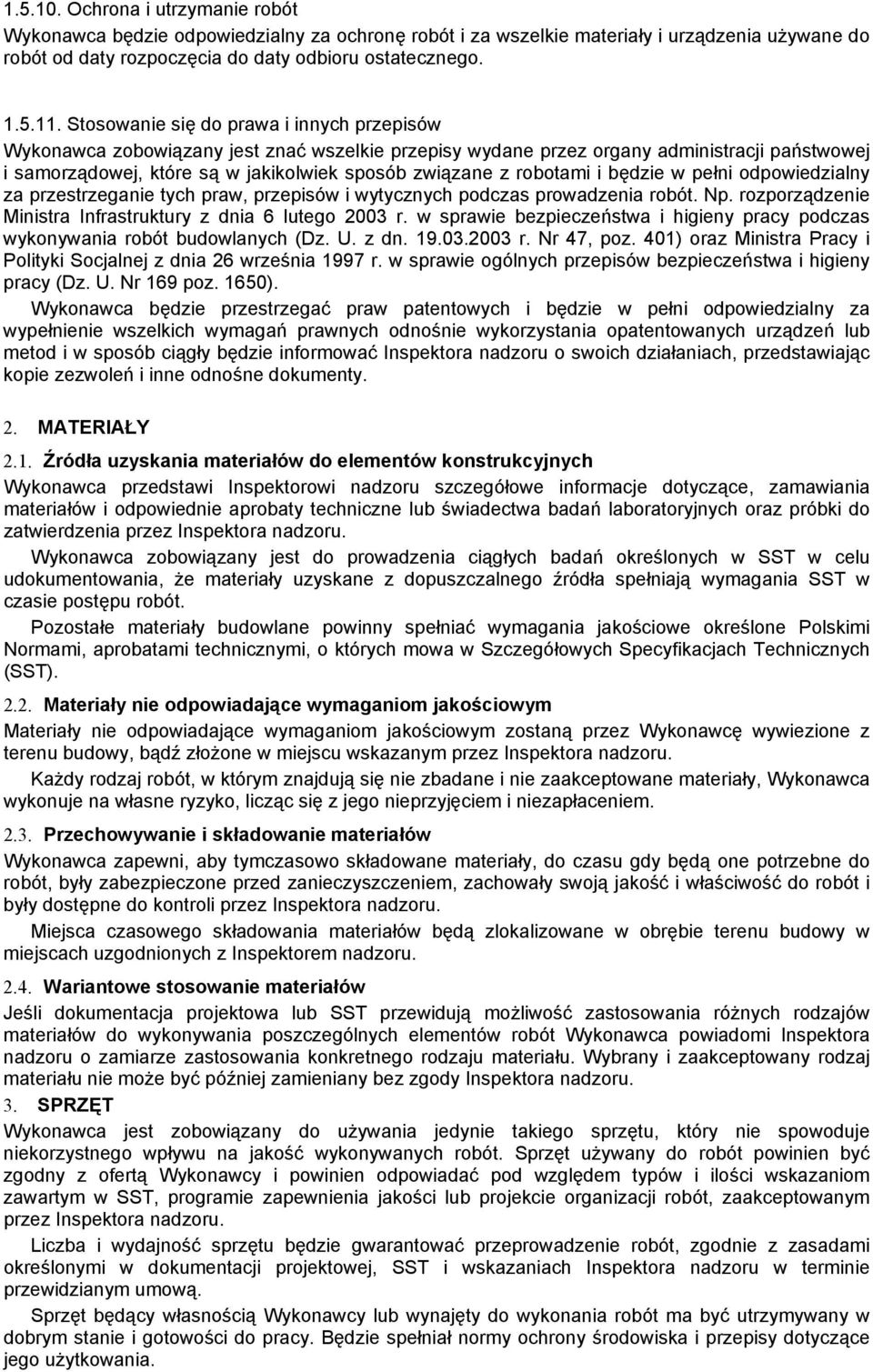 1.5.10. Ochrona i utrzymanie robót

Wykonawca będzie odpowiedzialny za ochronę robót i za wszelkie materiały i urządzenia używane do robót od daty rozpoczęcia do daty odbioru ostatecznego.

1.5.11. Stosowanie się do prawa i innych przepisów

Wykonawca zobowiązany jest znać wszelkie przepisy wydane przez organy administracji państwowej i samorządowej, które są w jakikolwiek sposób związane z robotami i będzie w pełni odpowiedzialny za przestrzeganie tych praw, przepisów i wytycznych podczas prowadzenia robót. Np. rozporządzenie Ministra Infrastruktury z dnia 6 lutego 2003 r. w sprawie bezpieczeństwa i higieny pracy podczas wykonywania robót budowlanych (Dz. U. z dn. 19.03.2003 r. Nr 47, poz. 401) oraz Ministra Pracy i Polityki Socjalnej z dnia 26 września 1997 r. w sprawie ogólnych przepisów bezpieczeństwa i higieny pracy (Dz. U. Nr 169 poz. 1650).

Wykonawca będzie przestrzegać praw patentowych i będzie w pełni odpowiedzialny za wypełnienie wszelkich wymagań prawnych odnośnie wykorzystania opatentowanych urządzeń lub metod i w sposób ciągły będzie informować Inspektora nadzoru o swoich działaniach, przedstawiając kopie zezwoleń i inne odnośne dokumenty.

2. MATERIAŁY

2.1. Źródła uzyskania materiałów do elementów konstrukcyjnych

Wykonawca przedstawi Inspektorowi nadzoru szczegółowe informacje dotyczące, zamawiania materiałów i odpowiednie aprobaty techniczne lub świadectwa badań laboratoryjnych oraz próbki do zatwierdzenia przez Inspektora nadzoru.

Wykonawca zobowiązany jest do prowadzenia ciągłych badań określonych w SST w celu udokumentowania, że materiały uzyskane z dopuszczalnego źródła spełniają wymagania SST w czasie postępu robót.

Pozostałe materiały budowlane powinny spełniać wymagania jakościowe określone Polskimi Normami, aprobatami technicznymi, o których mowa w Szczegółowych Specyfikacjach Technicznych (SST).

2.2. Materiały nie odpowiadające wymaganiom jakościowym

Materiały nie odpowiadające wymaganiom jakościowym zostaną przez Wykonawcę wywiezione z terenu budowy, bądź złożone w miejscu wskazanym przez Inspektora nadzoru.

Każdy rodzaj robót, w którym znajdują się nie zbadane i nie zaakceptowane materiały, Wykonawca wykonuje na własne ryzyko, licząc się z jego nieprzyjęciem i niezapłaceniem.

2.3. Przechowywanie i składowanie materiałów

Wykonawca zapewni, aby tymczasowo składowane materiały, do czasu gdy będą one potrzebne do robót, były zabezpieczone przed zanieczyszczeniem, zachowały swoją jakość i właściwość do robót i były dostępne do kontroli przez Inspektora nadzoru.

Miejsca czasowego składowania materiałów będą zlokalizowane w obrębie terenu budowy w miejscach uzgodnionych z Inspektorem nadzoru.

2.4. Wariantowe stosowanie materiałów

Jeśli dokumentacja projektowa lub SST przewidują możliwość zastosowania różnych rodzajów materiałów do wykonywania poszczególnych elementów robót Wykonawca powiadomi Inspektora nadzoru o zamiarze zastosowania konkretnego rodzaju materiału. Wybrany i zaakceptowany rodzaj materiału nie może być później zamieniany bez zgody Inspektora nadzoru.

3. SPRZĘT

Wykonawca jest zobowiązany do używania jedynie takiego sprzętu, który nie spowoduje niekorzystnego wpływu na jakość wykonywanych robót. Sprzęt używany do robót powinien być zgodny z ofertą Wykonawcy i powinien odpowiadać pod względem typów i ilości wskazaniom zawartym w SST, programie zapewnienia jakości lub projekcie organizacji robót, zaakceptowanym przez Inspektora nadzoru.

Liczba i wydajność sprzętu będzie gwarantować przeprowadzenie robót, zgodnie z zasadami określonymi w dokumentacji projektowej, SST i wskazaniach Inspektora nadzoru w terminie przewidzianym umową.

Sprzęt będący własnością Wykonawcy lub wynajęty do wykonania robót ma być utrzymywany w dobrym stanie i gotowości do pracy. Będzie spełniał normy ochrony środowiska i przepisy dotyczące jego użytkowania.